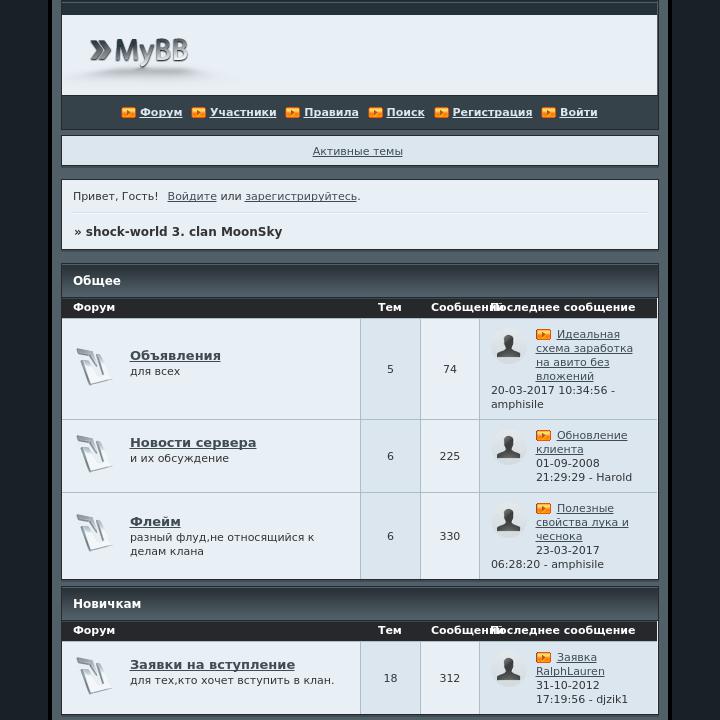 MyBB

Форум Участники Правила Поиск Регистрация Войти

Активные темы

Привет, Гость! Войдите или зарегистрируйтесь.

» shock-world 3. clan MoonSky

Общее

| Форум | Тем | Сообщений | Последнее сообщение |
|---|---|---|---|
| Объявления для всех | 5 | 74 | Идеальная схема заработка на авито без вложений 20-03-2017 10:34:56 - amphisile |
| Новости сервера и их обсуждение | 6 | 225 | Обновление клиента 01-09-2008 21:29:29 - Harold |
| Флейм разный флуд,не относящийся к делам клана | 6 | 330 | Полезные свойства лука и чеснока 23-03-2017 06:28:20 - amphisile |

Новичкам

| Форум | Тем | Сообщений | Последнее сообщение |
|---|---|---|---|
| Заявки на вступление для тех,кто хочет вступить в клан. | 18 | 312 | Заявка RalphLauren 31-10-2012 17:19:56 - djzik1 |